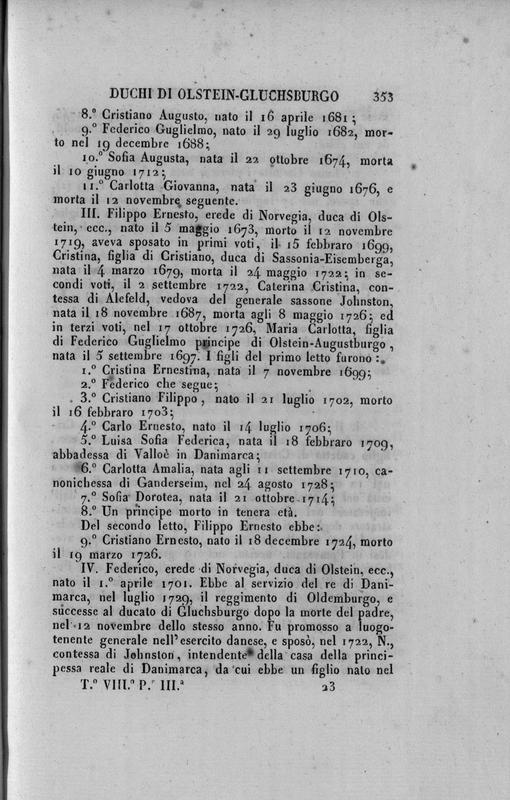 DUCHI DI OLSTEIN-GLUCHSBURGO 353

8.° Cristiano Augusto, nato il 16 aprile 1681;

9.° Federico Guglielmo, nato il 29 luglio 1682, morto nel 19 decembre 1688;

10.° Sofia Augusta, nata il 22 ottobre 1674, morta il 10 giugno 1712;

11.° Carlotta Giovanna, nata il 23 giugno 1676, e morta il 12 novembre seguente.

III. Filippo Ernesto, erede di Norvegia, duca di Olstein, ecc., nato il 5 maggio 1673, morto il 12 novembre 1719, aveva sposato in primi voti, il 15 febbraro 1699, Cristina, figlia di Cristiano, duca di Sassonia-Eisemberga, nata il 4 marzo 1679, morta il 24 maggio 1722; in secondi voti, il 2 settembre 1722, Caterina Cristina, contessa di Alefeld, vedova del generale sassone Johnston, nata il 18 novembre 1687, morta agli 8 maggio 1726; ed in terzi voti, nel 17 ottobre 1726, Maria Carlotta, figlia di Federico Guglielmo principe di Olstein-Augustburgo, nata il 5 settembre 1697. I figli del primo letto furono:

1.° Cristina Ernestina, nata il 7 novembre 1699;

2.° Federico che segue;

3.° Cristiano Filippo, nato il 21 luglio 1702, morto il 16 febbraro 1703;

4.° Carlo Ernesto, nato il 14 luglio 1706;

5.° Luisa Sofia Federica, nata il 18 febbraro 1709, abbadessa di Valloè in Danimarca;

6.° Carlotta Amalia, nata agli 11 settembre 1710, canonichessa di Ganderseim, nel 24 agosto 1728;

7.° Sofia Dorotea, nata il 21 ottobre 1714;

8.° Un principe morto in tenera età.

Del secondo letto, Filippo Ernesto ebbe:

9.° Cristiano Ernesto, nato il 18 decembre 1724, morto il 19 marzo 1726.

IV. Federico, erede di Norvegia, duca di Olstein, ecc., nato il 1.° aprile 1701. Ebbe al servizio del re di Danimarca, nel luglio 1729, il reggimento di Oldemburgo, e successe al ducato di Gluchsburgo dopo la morte del padre, nel 12 novembre dello stesso anno. Fu promosso a luogotenente generale nell'esercito danese, e sposò, nel 1722, N., contessa di Johnston, intendente della casa della principessa reale di Danimarca, da cui ebbe un figlio nato nel

T.° VIII.° P.° III.ª 23